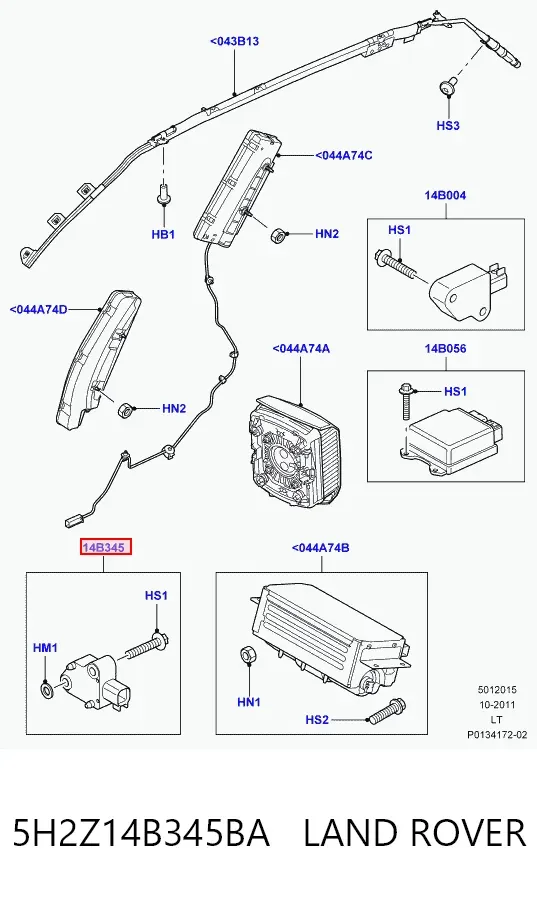 <043B13

HS3

<044A74C

HB1

HN2

14B004

HS1

<044A74D

HN2

<044A74A

14B056

HS1

14B345

<044A74B

HS1

HM1

HN1

HS2

5012015
10-2011
LT
P0134172-02

5H2Z14B345BA LAND ROVER